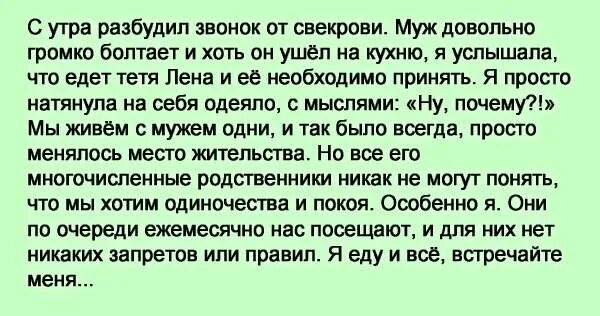 С утра разбудил звонок от свекрови. Муж довольно громко болтает и хоть он ушёл на кухню, я услышала, что едет тетя Лена и её необходимо принять. Я просто натянула на себя одеяло, с мыслями: «Ну, почему?!» Мы живём с мужем одни, и так было всегда, просто менялось место жительства. Но все его многочисленные родственники никак не могут понять, что мы хотим одиночества и покоя. Особенно я. Они по очереди ежемесячно нас посещают, и для них нет никаких запретов или правил. Я еду и всё, встречайте меня...